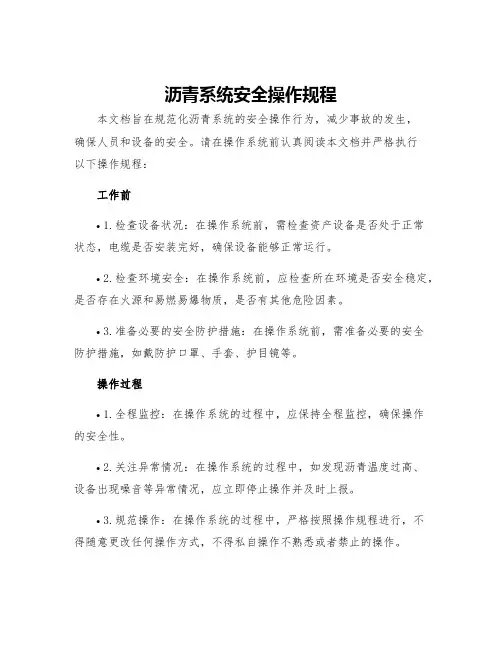 沥青系统安全操作规程

本文档旨在规范化沥青系统的安全操作行为，减少事故的发生，确保人员和设备的安全。请在操作系统前认真阅读本文档并严格执行以下操作规程：

工作前

• 1. 检查设备状况：在操作系统前，需检查资产设备是否处于正常状态，电缆是否安装完好，确保设备能够正常运行。

• 2. 检查环境安全：在操作系统前，应检查所在环境是否安全稳定，是否存在火源和易燃易爆物质，是否有其他危险因素。

• 3. 准备必要的安全防护措施：在操作系统前，需准备必要的安全防护措施，如戴防护口罩、手套、护目镜等。

操作过程

• 1. 全程监控：在操作系统的过程中，应保持全程监控，确保操作的安全性。

• 2. 关注异常情况：在操作系统的过程中，如发现沥青温度过高、设备出现噪音等异常情况，应立即停止操作并及时上报。

• 3. 规范操作：在操作系统的过程中，严格按照操作规程进行，不得随意更改任何操作方式，不得私自操作不熟悉或者禁止的操作。